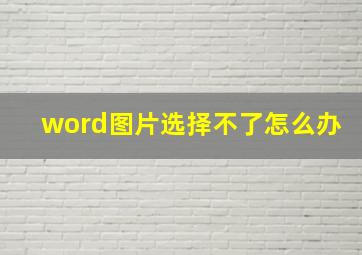 word图片选择不了怎么办